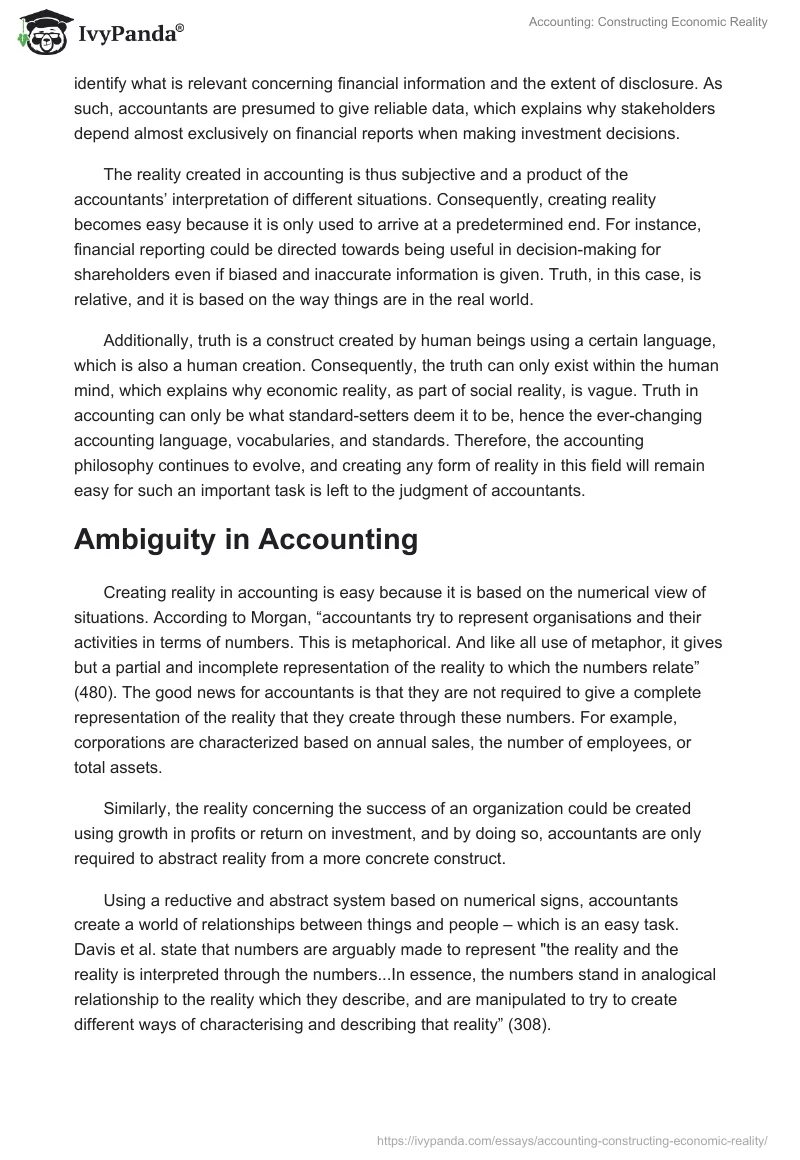 IvyPanda®

Accounting: Constructing Economic Reality

identify what is relevant concerning financial information and the extent of disclosure. As such, accountants are presumed to give reliable data, which explains why stakeholders depend almost exclusively on financial reports when making investment decisions.

The reality created in accounting is thus subjective and a product of the accountants' interpretation of different situations. Consequently, creating reality becomes easy because it is only used to arrive at a predetermined end. For instance, financial reporting could be directed towards being useful in decision-making for shareholders even if biased and inaccurate information is given. Truth, in this case, is relative, and it is based on the way things are in the real world.

Additionally, truth is a construct created by human beings using a certain language, which is also a human creation. Consequently, the truth can only exist within the human mind, which explains why economic reality, as part of social reality, is vague. Truth in accounting can only be what standard-setters deem it to be, hence the ever-changing accounting language, vocabularies, and standards. Therefore, the accounting philosophy continues to evolve, and creating any form of reality in this field will remain easy for such an important task is left to the judgment of accountants.

Ambiguity in Accounting

Creating reality in accounting is easy because it is based on the numerical view of situations. According to Morgan, “accountants try to represent organisations and their activities in terms of numbers. This is metaphorical. And like all use of metaphor, it gives but a partial and incomplete representation of the reality to which the numbers relate” (480). The good news for accountants is that they are not required to give a complete representation of the reality that they create through these numbers. For example, corporations are characterized based on annual sales, the number of employees, or total assets.

Similarly, the reality concerning the success of an organization could be created using growth in profits or return on investment, and by doing so, accountants are only required to abstract reality from a more concrete construct.

Using a reductive and abstract system based on numerical signs, accountants create a world of relationships between things and people – which is an easy task. Davis et al. state that numbers are arguably made to represent "the reality and the reality is interpreted through the numbers...In essence, the numbers stand in analogical relationship to the reality which they describe, and are manipulated to try to create different ways of characterising and describing that reality” (308).

https://ivypanda.com/essays/accounting-constructing-economic-reality/